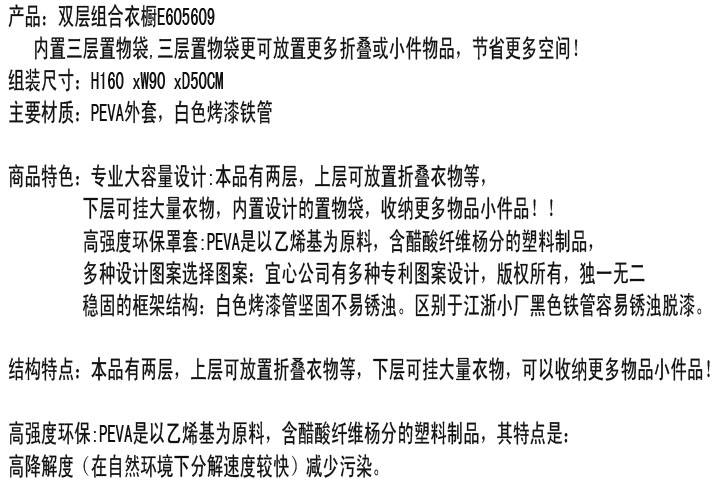 产品：双层组合衣橱E605609
内置三层置物袋,三层置物袋更可放置更多折叠或小件物品，节省更多空间！
组装尺寸：H160 xW90 xD50CM
主要材质：PEVA外套，白色烤漆铁管

商品特色：专业大容量设计:本品有两层，上层可放置折叠衣物等，
下层可挂大量衣物，内置设计的置物袋，收纳更多物品小件品！！
高强度环保罩套:PEVA是以乙烯基为原料，含醋酸纤维杨分的塑料制品，
多种设计图案选择图案：宜心公司有多种专利图案设计，版权所有，独一无二
稳固的框架结构：白色烤漆管坚固不易锈浊。区别于江浙小厂黑色铁管容易锈浊脱漆。

结构特点：本品有两层，上层可放置折叠衣物等，下层可挂大量衣物，可以收纳更多物品小件品！

高强度环保:PEVA是以乙烯基为原料，含醋酸纤维杨分的塑料制品，其特点是:
高降解度（在自然环境下分解速度较快）减少污染。